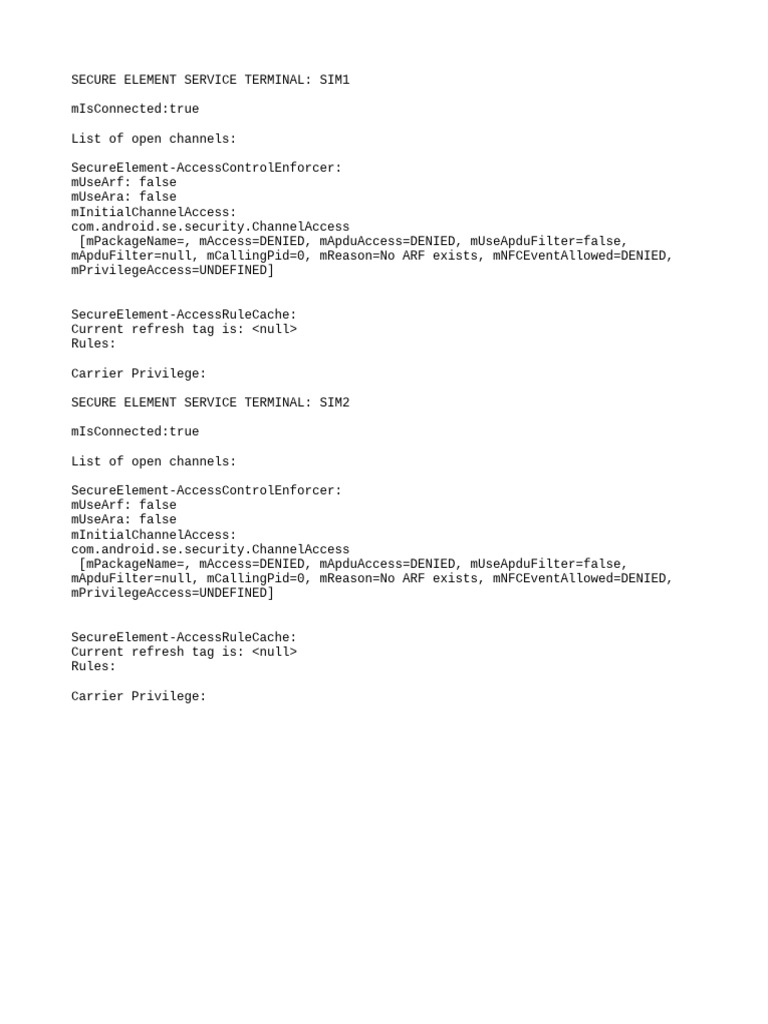 SECURE ELEMENT SERVICE TERMINAL: SIM1

mIsConnected:true

List of open channels:

SecureElement-AccessControlEnforcer:
mUseArf: false
mUseAra: false
mInitialChannelAccess:
com.android.se.security.ChannelAccess
 [mPackageName=, mAccess=DENIED, mApduAccess=DENIED, mUseApduFilter=false, mApduFilter=null, mCallingPid=0, mReason=No ARF exists, mNFCEventAllowed=DENIED, mPrivilegeAccess=UNDEFINED]

SecureElement-AccessRuleCache:
Current refresh tag is: <null>
Rules:

Carrier Privilege:

SECURE ELEMENT SERVICE TERMINAL: SIM2

mIsConnected:true

List of open channels:

SecureElement-AccessControlEnforcer:
mUseArf: false
mUseAra: false
mInitialChannelAccess:
com.android.se.security.ChannelAccess
 [mPackageName=, mAccess=DENIED, mApduAccess=DENIED, mUseApduFilter=false, mApduFilter=null, mCallingPid=0, mReason=No ARF exists, mNFCEventAllowed=DENIED, mPrivilegeAccess=UNDEFINED]

SecureElement-AccessRuleCache:
Current refresh tag is: <null>
Rules:

Carrier Privilege: